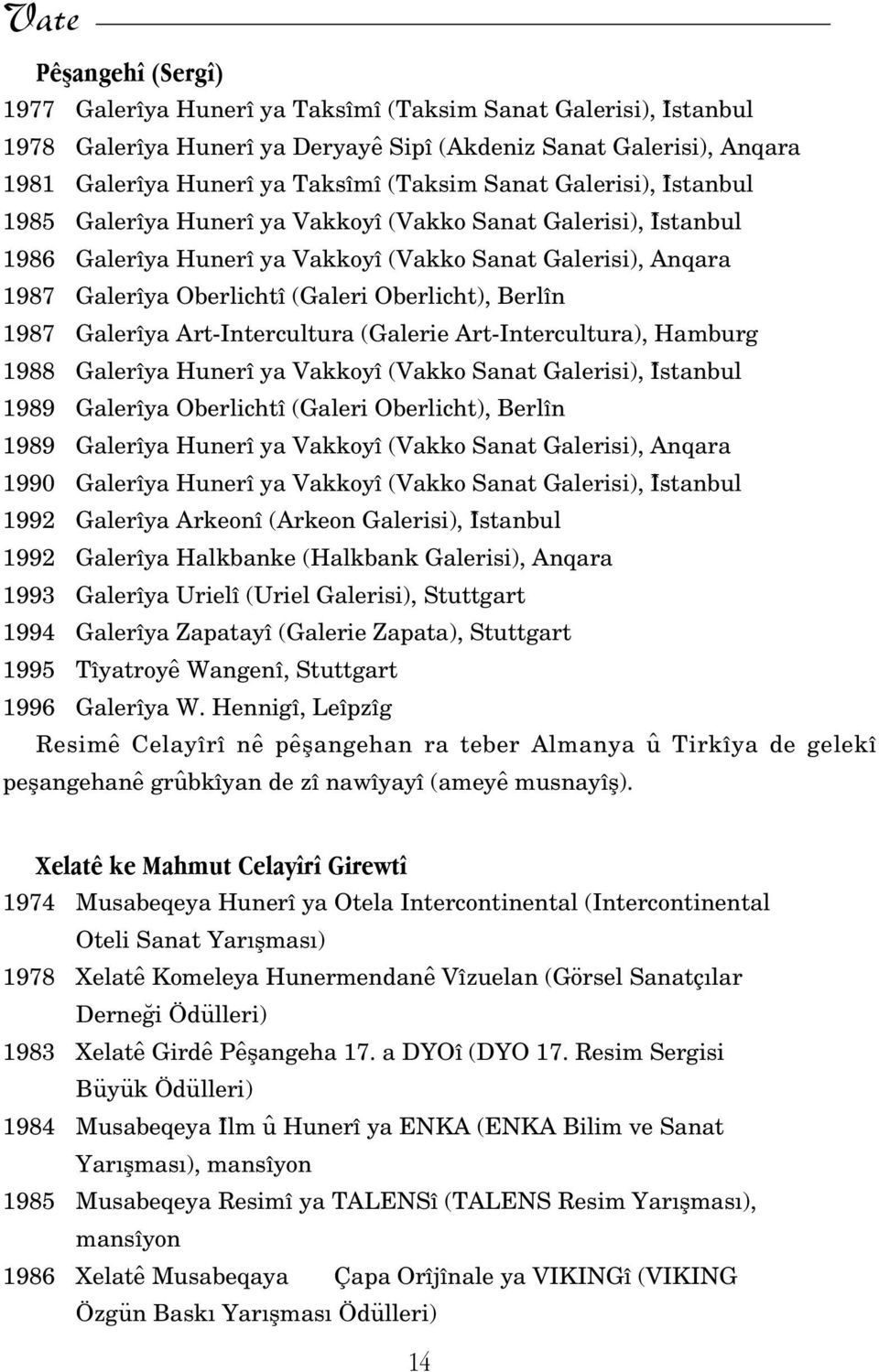 Vate

Pêşangehî (Sergî)

1977 Galerîya Hunerî ya Taksîmî (Taksim Sanat Galerisi), İstanbul
1978 Galerîya Hunerî ya Deryayê Sipî (Akdeniz Sanat Galerisi), Anqara
1981 Galerîya Hunerî ya Taksîmî (Taksim Sanat Galerisi), İstanbul
1985 Galerîya Hunerî ya Vakkoyî (Vakko Sanat Galerisi), İstanbul
1986 Galerîya Hunerî ya Vakkoyî (Vakko Sanat Galerisi), Anqara
1987 Galerîya Oberlichtî (Galeri Oberlicht), Berlîn
1987 Galerîya Art-Intercultura (Galerie Art-Intercultura), Hamburg
1988 Galerîya Hunerî ya Vakkoyî (Vakko Sanat Galerisi), İstanbul
1989 Galerîya Oberlichtî (Galeri Oberlicht), Berlîn
1989 Galerîya Hunerî ya Vakkoyî (Vakko Sanat Galerisi), Anqara
1990 Galerîya Hunerî ya Vakkoyî (Vakko Sanat Galerisi), İstanbul
1992 Galerîya Arkeonî (Arkeon Galerisi), İstanbul
1992 Galerîya Halkbanke (Halkbank Galerisi), Anqara
1993 Galerîya Urielî (Uriel Galerisi), Stuttgart
1994 Galerîya Zapatayî (Galerie Zapata), Stuttgart
1995 Tîyatroyê Wangenî, Stuttgart
1996 Galerîya W. Hennigî, Leîpzîg

Resimê Celayîrî nê pêşangehan ra teber Almanya û Tirkîya de gelekî peşangehanê grûbkîyan de zî nawîyayî (ameyê musnayîş).

Xelatê ke Mahmut Celayîrî Girewtî

1974 Musabeqeya Hunerî ya Otela Intercontinental (Intercontinental Oteli Sanat Yarışması)
1978 Xelatê Komeleya Hunermendanê Vîzuelan (Görsel Sanatçılar Derneği Ödülleri)
1983 Xelatê Girdê Pêşangeha 17. a DYOî (DYO 17. Resim Sergisi Büyük Ödülleri)
1984 Musabeqeya İlm û Hunerî ya ENKA (ENKA Bilim ve Sanat Yarışması), mansîyon
1985 Musabeqeya Resimî ya TALENSî (TALENS Resim Yarışması), mansîyon
1986 Xelatê Musabeqaya Çapa Orîjînale ya VIKINGî (VIKING Özgün Baskı Yarışması Ödülleri)

14